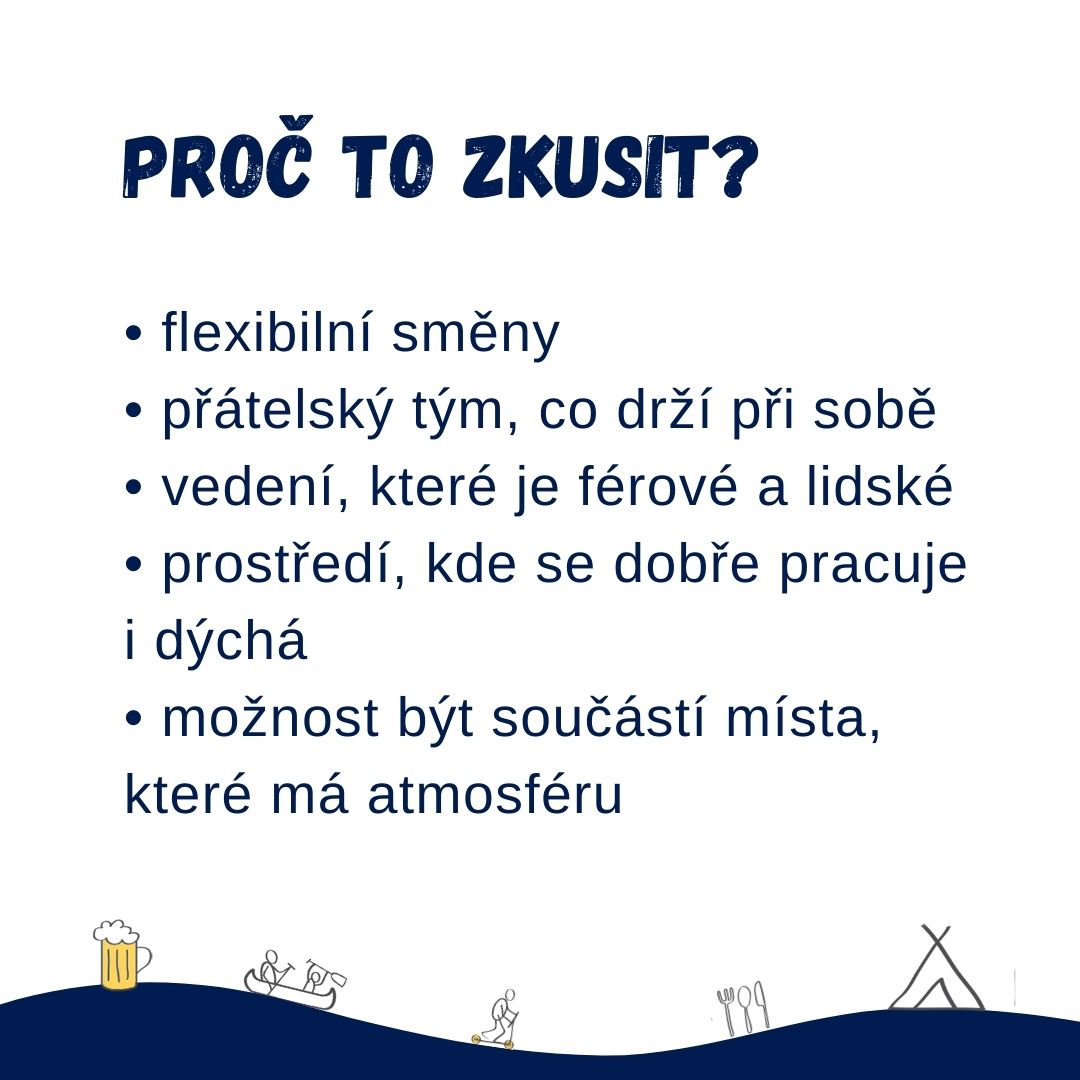 PROČ TO ZKUSIT?

• flexibilní směny
• přátelský tým, co drží při sobě
• vedení, které je férové a lidské
• prostředí, kde se dobře pracuje i dýchá
• možnost být součástí místa, které má atmosféru